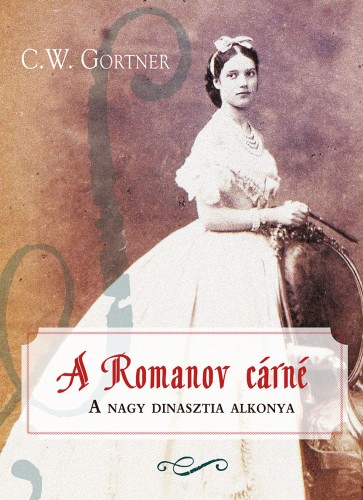 C.W. Gortner

A Romanov cárné

A nagy dinasztia alkonya